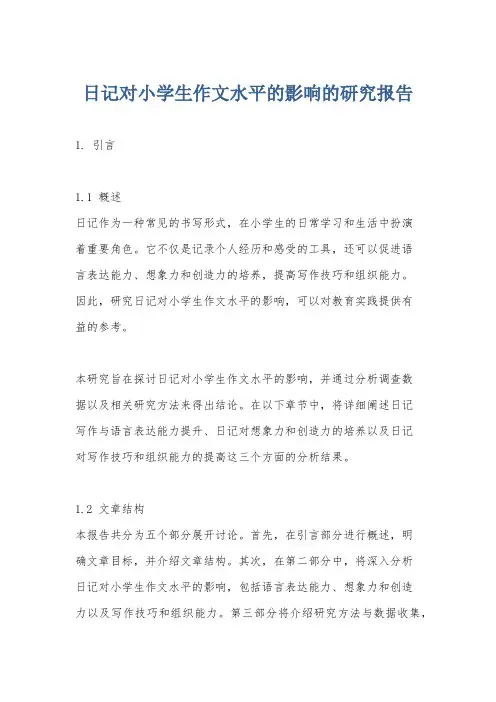 日记对小学生作文水平的影响的研究报告

1. 引言

1.1 概述
日记作为一种常见的书写形式，在小学生的日常学习和生活中扮演着重要角色。它不仅是记录个人经历和感受的工具，还可以促进语言表达能力、想象力和创造力的培养，提高写作技巧和组织能力。因此，研究日记对小学生作文水平的影响，可以对教育实践提供有益的参考。

本研究旨在探讨日记对小学生作文水平的影响，并通过分析调查数据以及相关研究方法来得出结论。在以下章节中，将详细阐述日记写作与语言表达能力提升、日记对想象力和创造力的培养以及日记对写作技巧和组织能力的提高这三个方面的分析结果。

1.2 文章结构
本报告共分为五个部分展开讨论。首先，在引言部分进行概述，明确文章目标，并介绍文章结构。其次，在第二部分中，将深入分析日记对小学生作文水平的影响，包括语言表达能力、想象力和创造力以及写作技巧和组织能力。第三部分将介绍研究方法与数据收集，